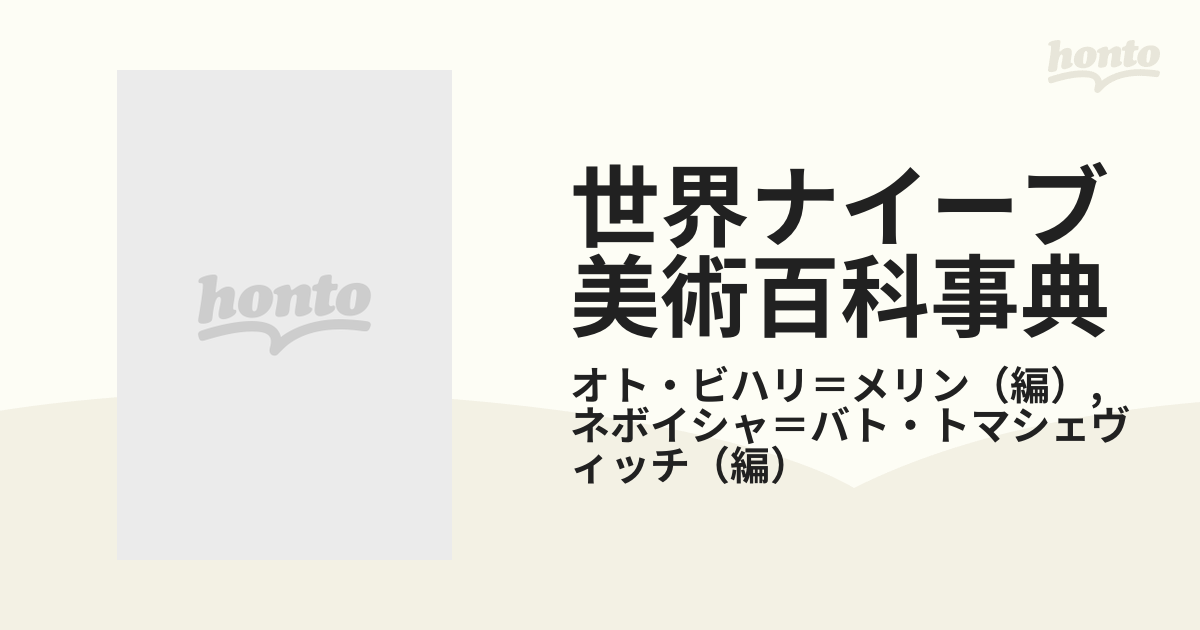 honto

honto

世界ナイーブ美術百科事典

オト・ビハリ＝メリン（編），ネボイシャ＝バト・トマシェヴィッチ（編）